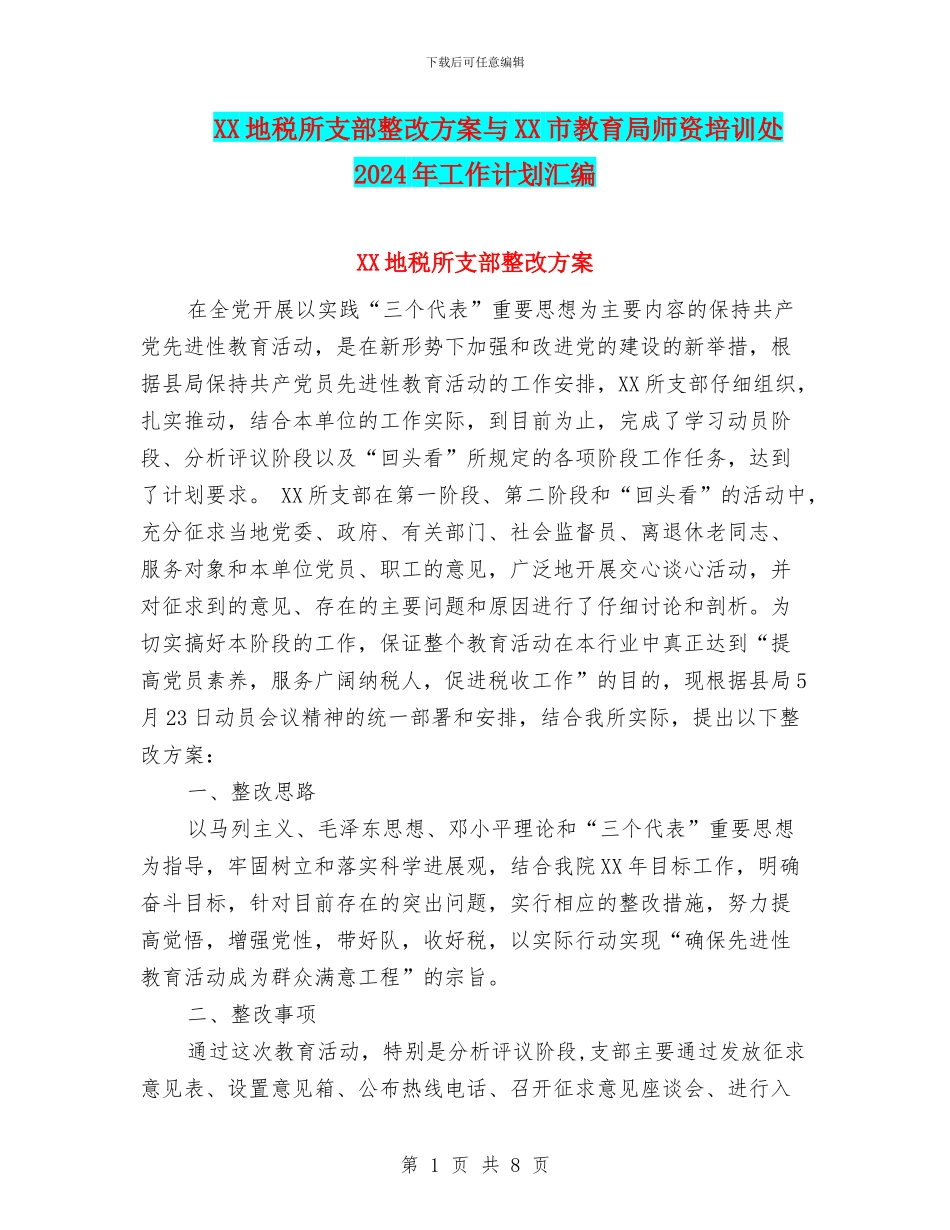 下载后可任意编辑

XX地税所支部整改方案与XX市教育局师资培训处2024年工作计划汇编

XX地税所支部整改方案

在全党开展以实践“三个代表”重要思想为主要内容的保持共产党先进性教育活动，是在新形势下加强和改进党的建设的新举措，根据县局保持共产党员先进性教育活动的工作安排，XX所支部仔细组织，扎实推动，结合本单位的工作实际，到目前为止，完成了学习动员阶段、分析评议阶段以及“回头看”所规定的各项阶段工作任务，达到了计划要求。 XX所支部在第一阶段、第二阶段和“回头看”的活动中，充分征求当地党委、政府、有关部门、社会监督员、离退休老同志、服务对象和本单位党员、职工的意见，广泛地开展交心谈心活动，并对征求到的意见、存在的主要问题和原因进行了仔细讨论和剖析。为切实搞好本阶段的工作，保证整个教育活动在本行业中真正达到“提高党员素养，服务广阔纳税人，促进税收工作”的目的，现根据县局5月23日动员会议精神的统一部署和安排，结合我所实际，提出以下整改方案：

一、整改思路

以马列主义、毛泽东思想、邓小平理论和“三个代表”重要思想为指导，牢固树立和落实科学进展观，结合我院XX年目标工作，明确奋斗目标，针对目前存在的突出问题，实行相应的整改措施，努力提高觉悟，增强党性，带好队，收好税，以实际行动实现“确保先进性教育活动成为群众满意工程”的宗旨。

二、整改事项

通过这次教育活动，特别是分析评议阶段,支部主要通过发放征求意见表、设置意见箱、公布热线电话、召开征求意见座谈会、进行入

第 1 页 共 8 页